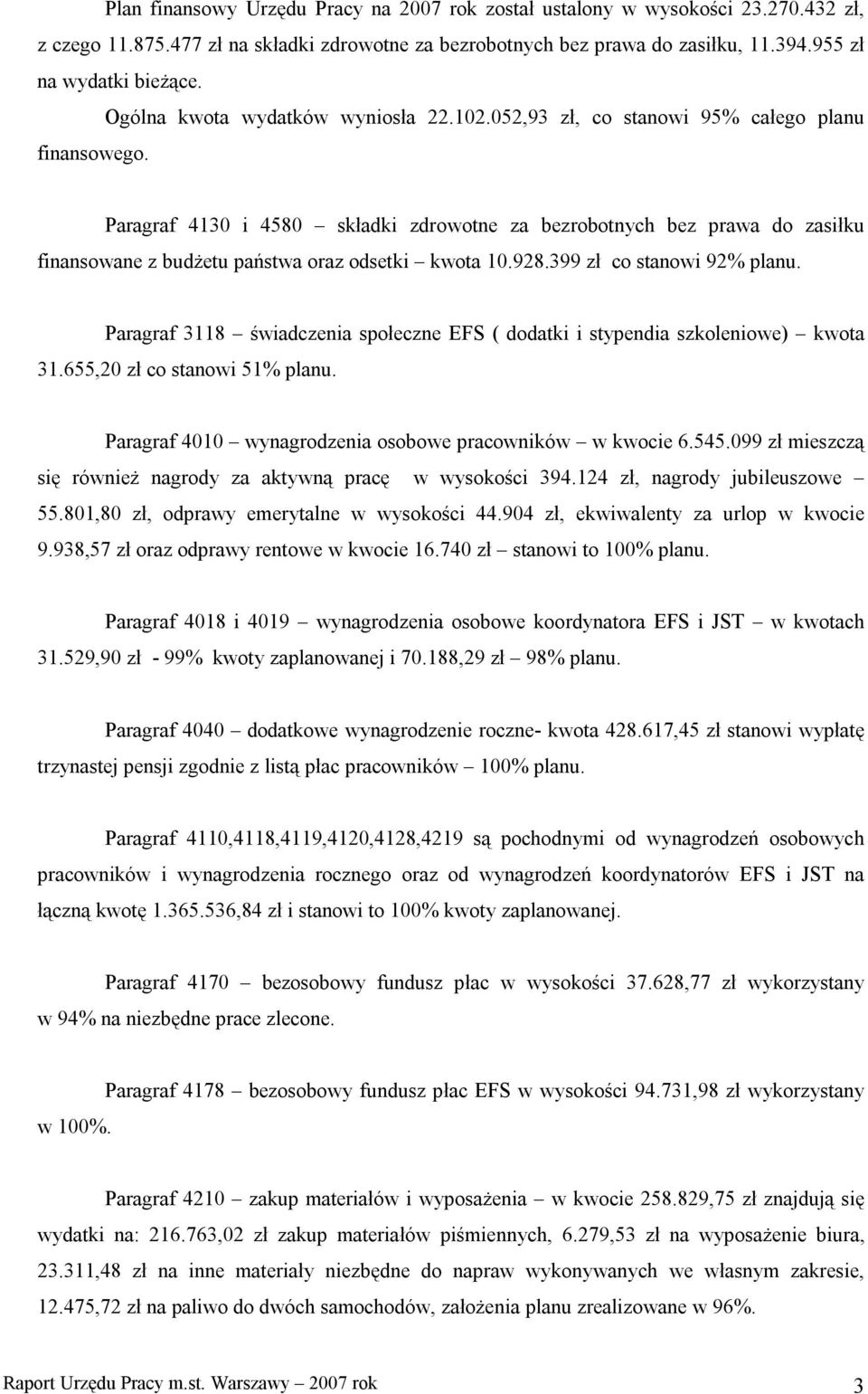 Plan finansowy Urzędu Pracy na 2007 rok został ustalony w wysokości 23.270.432 zł, z czego 11.875.477 zł na składki zdrowotne za bezrobotnych bez prawa do zasiłku, 11.394.955 zł na wydatki bieżące.

Ogólna kwota wydatków wyniosła 22.102.052,93 zł, co stanowi 95% całego planu finansowego.

Paragraf 4130 i 4580 – składki zdrowotne za bezrobotnych bez prawa do zasiłku finansowane z budżetu państwa oraz odsetki – kwota 10.928.399 zł co stanowi 92% planu.

Paragraf 3118 – świadczenia społeczne EFS ( dodatki i stypendia szkoleniowe) – kwota 31.655,20 zł co stanowi 51% planu.

Paragraf 4010 – wynagrodzenia osobowe pracowników – w kwocie 6.545.099 zł mieszczą się również nagrody za aktywną pracę w wysokości 394.124 zł, nagrody jubileuszowe – 55.801,80 zł, odprawy emerytalne w wysokości 44.904 zł, ekwiwalenty za urlop w kwocie 9.938,57 zł oraz odprawy rentowe w kwocie 16.740 zł – stanowi to 100% planu.

Paragraf 4018 i 4019 – wynagrodzenia osobowe koordynatora EFS i JST – w kwotach 31.529,90 zł - 99% kwoty zaplanowanej i 70.188,29 zł – 98% planu.

Paragraf 4040 – dodatkowe wynagrodzenie roczne- kwota 428.617,45 zł stanowi wypłatę trzynastej pensji zgodnie z listą płac pracowników – 100% planu.

Paragraf 4110,4118,4119,4120,4128,4219 są pochodnymi od wynagrodzeń osobowych pracowników i wynagrodzenia rocznego oraz od wynagrodzeń koordynatorów EFS i JST na łączną kwotę 1.365.536,84 zł i stanowi to 100% kwoty zaplanowanej.

Paragraf 4170 – bezosobowy fundusz płac w wysokości 37.628,77 zł wykorzystany w 94% na niezbędne prace zlecone.

Paragraf 4178 – bezosobowy fundusz płac EFS w wysokości 94.731,98 zł wykorzystany w 100%.

Paragraf 4210 – zakup materiałów i wyposażenia – w kwocie 258.829,75 zł znajdują się wydatki na: 216.763,02 zł zakup materiałów piśmiennych, 6.279,53 zł na wyposażenie biura, 23.311,48 zł na inne materiały niezbędne do napraw wykonywanych we własnym zakresie, 12.475,72 zł na paliwo do dwóch samochodów, założenia planu zrealizowane w 96%.

Raport Urzędu Pracy m.st. Warszawy – 2007 rok 3